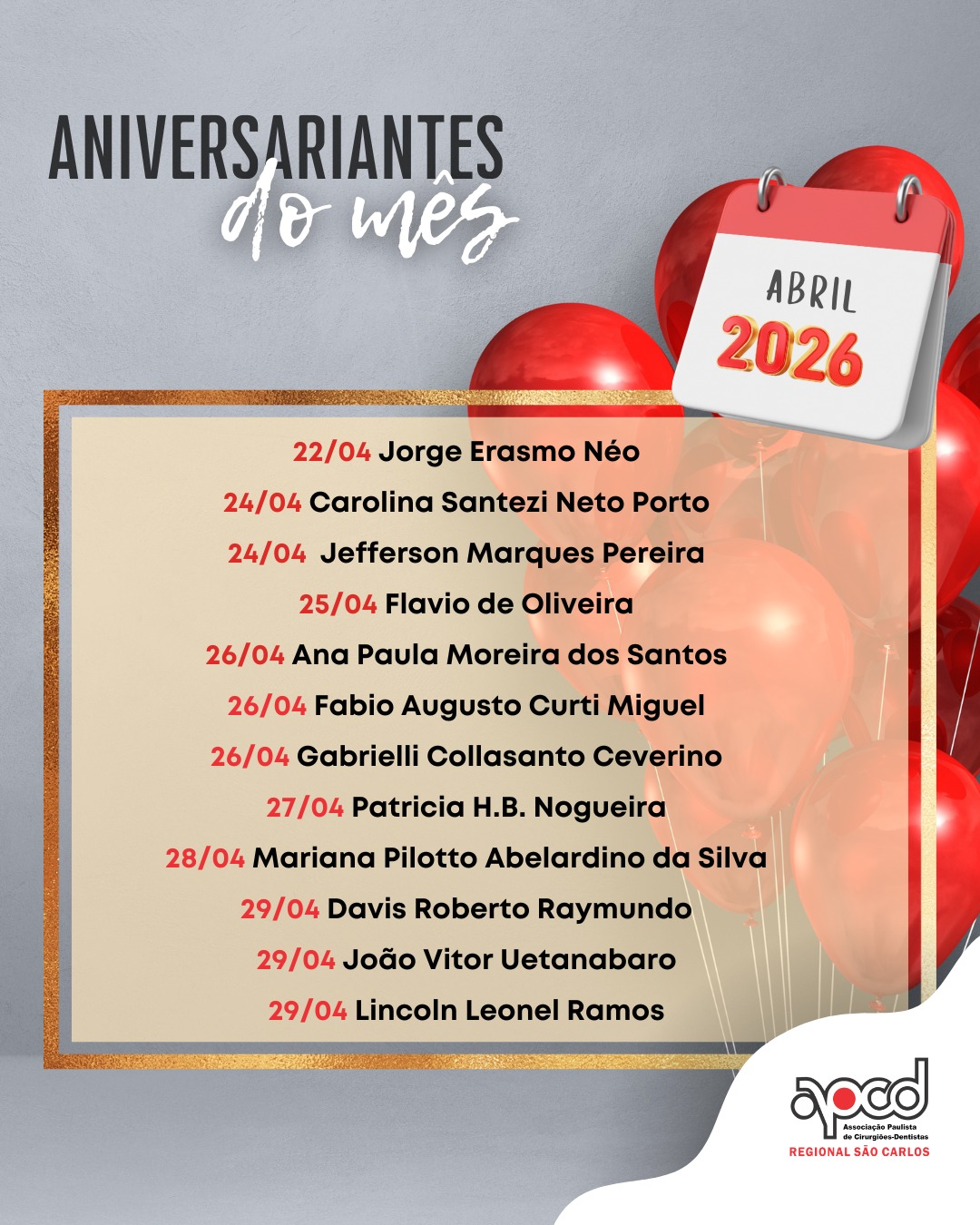 ANIVERSARIANTES
do mês

ABRIL
2026

22/04 Jorge Erasmo Néo
24/04 Carolina Santezi Neto Porto
24/04 Jefferson Marques Pereira
25/04 Flavio de Oliveira
26/04 Ana Paula Moreira dos Santos
26/04 Fabio Augusto Curti Miguel
26/04 Gabrielli Collasanto Ceverino
27/04 Patricia H.B. Nogueira
28/04 Mariana Pilotto Abelardino da Silva
29/04 Davis Roberto Raymundo
29/04 João Vitor Uetanabaro
29/04 Lincoln Leonel Ramos

apcd
Associação Paulista
de Cirurgiões-Dentistas
REGIONAL SÃO CARLOS